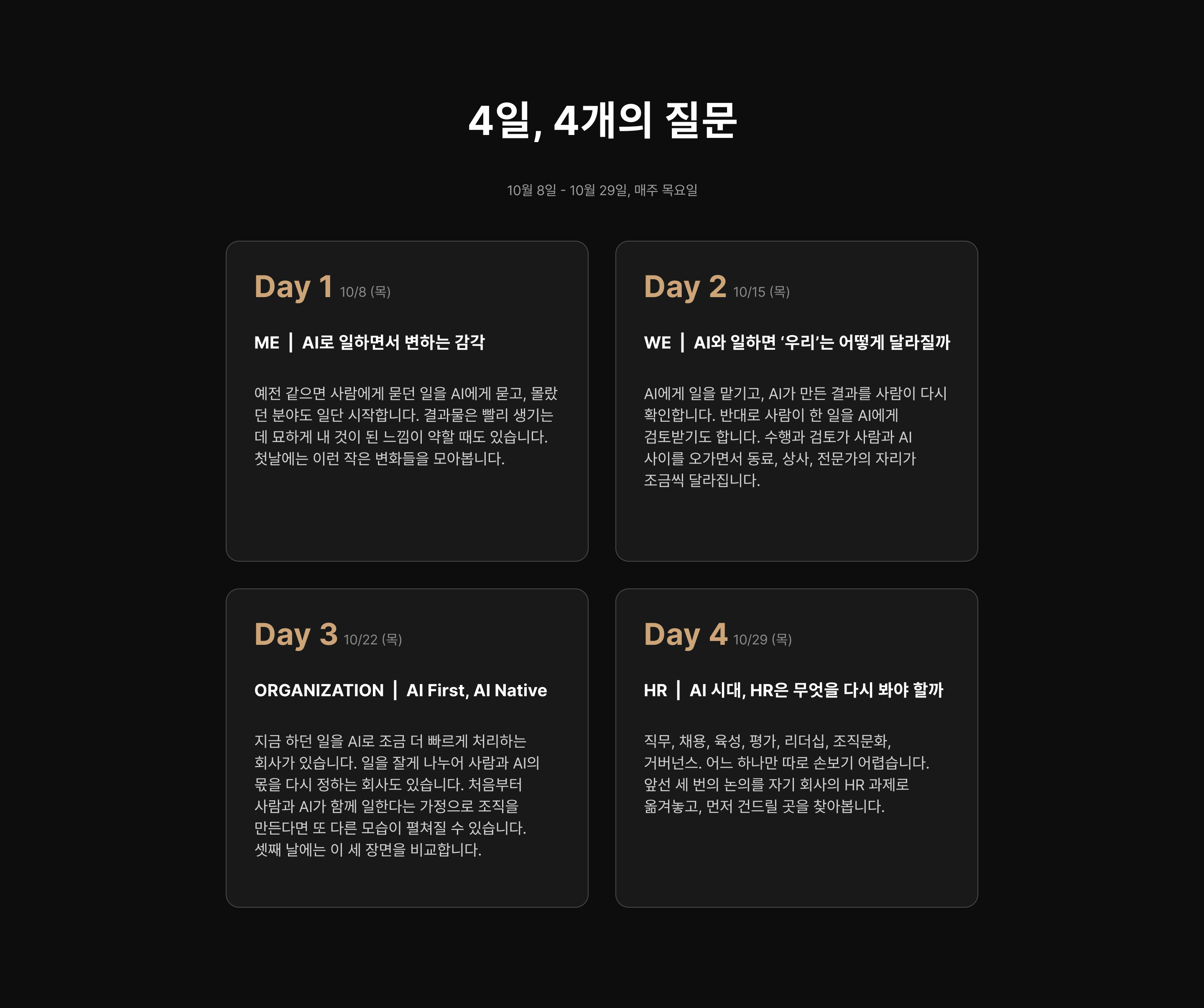 4일, 4개의 질문

10월 8일 - 10월 29일, 매주 목요일

Day 1 10/8 (목)

ME | AI로 일하면서 변하는 감각

예전 같으면 사람에게 묻던 일을 AI에게 묻고, 몰랐던 분야도 일단 시작합니다. 결과물은 빨리 생기는데 묘하게 내 것이 된 느낌이 약할 때도 있습니다. 첫날에는 이런 작은 변화들을 모아봅니다.

Day 2 10/15 (목)

WE | AI와 일하면 '우리'는 어떻게 달라질까

AI에게 일을 맡기고, AI가 만든 결과를 사람이 다시 확인합니다. 반대로 사람이 한 일을 AI에게 검토받기도 합니다. 수행과 검토가 사람과 AI 사이를 오가면서 동료, 상사, 전문가의 자리가 조금씩 달라집니다.

Day 3 10/22 (목)

ORGANIZATION | AI First, AI Native

지금 하던 일을 AI로 조금 더 빠르게 처리하는 회사가 있습니다. 일을 잘게 나누어 사람과 AI의 몫을 다시 정하는 회사도 있습니다. 처음부터 사람과 AI가 함께 일한다는 가정으로 조직을 만든다면 또 다른 모습이 펼쳐질 수 있습니다. 셋째 날에는 이 세 장면을 비교합니다.

Day 4 10/29 (목)

HR | AI 시대, HR은 무엇을 다시 봐야 할까

직무, 채용, 육성, 평가, 리더십, 조직문화, 거버넌스. 어느 하나만 따로 손보기 어렵습니다. 앞선 세 번의 논의를 자기 회사의 HR 과제로 옮겨놓고, 먼저 건드릴 곳을 찾아봅니다.